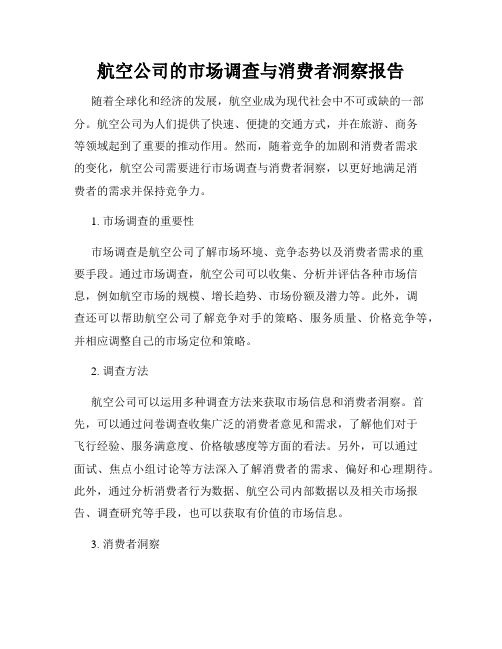 航空公司的市场调查与消费者洞察报告

随着全球化和经济的发展，航空业成为现代社会中不可或缺的一部分。航空公司为人们提供了快速、便捷的交通方式，并在旅游、商务等领域起到了重要的推动作用。然而，随着竞争的加剧和消费者需求的变化，航空公司需要进行市场调查与消费者洞察，以更好地满足消费者的需求并保持竞争力。

1. 市场调查的重要性

市场调查是航空公司了解市场环境、竞争态势以及消费者需求的重要手段。通过市场调查，航空公司可以收集、分析并评估各种市场信息，例如航空市场的规模、增长趋势、市场份额及潜力等。此外，调查还可以帮助航空公司了解竞争对手的策略、服务质量、价格竞争等，并相应调整自己的市场定位和策略。

2. 调查方法

航空公司可以运用多种调查方法来获取市场信息和消费者洞察。首先，可以通过问卷调查收集广泛的消费者意见和需求，了解他们对于飞行经验、服务满意度、价格敏感度等方面的看法。另外，可以通过面试、焦点小组讨论等方法深入了解消费者的需求、偏好和心理期待。此外，通过分析消费者行为数据、航空公司内部数据以及相关市场报告、调查研究等手段，也可以获取有价值的市场信息。

3. 消费者洞察